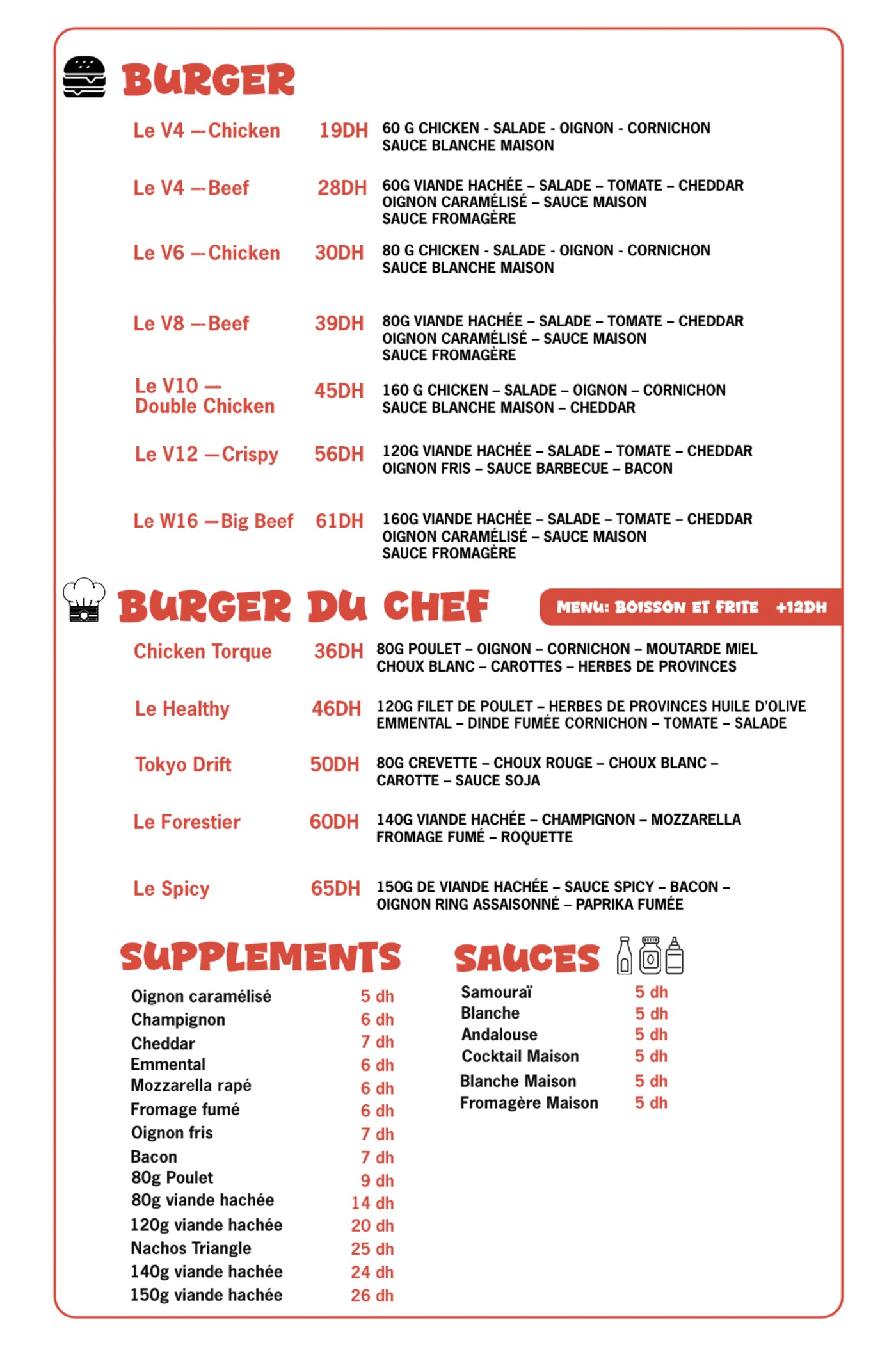 BURGER

Le V4 —Chicken 19DH 60 G CHICKEN - SALADE - OIGNON - CORNICHON SAUCE BLANCHE MAISON

Le V4 —Beef 28DH 60G VIANDE HACHÉE – SALADE – TOMATE – CHEDDAR OIGNON CARAMÉLISÉ – SAUCE MAISON SAUCE FROMAGÈRE

Le V6 —Chicken 30DH 80 G CHICKEN - SALADE - OIGNON - CORNICHON SAUCE BLANCHE MAISON

Le V8 —Beef 39DH 80G VIANDE HACHÉE – SALADE – TOMATE – CHEDDAR OIGNON CARAMÉLISÉ – SAUCE MAISON SAUCE FROMAGÈRE

Le V10 — Double Chicken 45DH 160 G CHICKEN – SALADE – OIGNON – CORNICHON SAUCE BLANCHE MAISON – CHEDDAR

Le V12 —Crispy 56DH 120G VIANDE HACHÉE – SALADE – TOMATE – CHEDDAR OIGNON FRIS – SAUCE BARBECUE – BACON

Le W16 —Big Beef 61DH 160G VIANDE HACHÉE – SALADE – TOMATE – CHEDDAR OIGNON CARAMÉLISÉ – SAUCE MAISON SAUCE FROMAGÈRE

BURGER DU CHEF

MENU: BOISSON ET FRITE +12DH

Chicken Torque 36DH 80G POULET – OIGNON – CORNICHON – MOUTARDE MIEL CHOUX BLANC – CAROTTES – HERBES DE PROVINCES

Le Healthy 46DH 120G FILET DE POULET – HERBES DE PROVINCES HUILE D'OLIVE EMMENTAL – DINDE FUMÉE CORNICHON – TOMATE – SALADE

Tokyo Drift 50DH 80G CREVETTE – CHOUX ROUGE – CHOUX BLANC – CAROTTE – SAUCE SOJA

Le Forestier 60DH 140G VIANDE HACHÉE – CHAMPIGNON – MOZZARELLA FROMAGE FUMÉ – ROQUETTE

Le Spicy 65DH 150G DE VIANDE HACHÉE – SAUCE SPICY – BACON – OIGNON RING ASSAISONNÉ – PAPRIKA FUMÉE

SUPPLEMENTS

| | |
|---|---|
| Oignon caramélisé | 5 dh |
| Champignon | 6 dh |
| Cheddar | 7 dh |
| Emmental | 6 dh |
| Mozzarella rapé | 6 dh |
| Fromage fumé | 6 dh |
| Oignon fris | 7 dh |
| Bacon | 7 dh |
| 80g Poulet | 9 dh |
| 80g viande hachée | 14 dh |
| 120g viande hachée | 20 dh |
| Nachos Triangle | 25 dh |
| 140g viande hachée | 24 dh |
| 150g viande hachée | 26 dh |

SAUCES

| | |
|---|---|
| Samouraï | 5 dh |
| Blanche | 5 dh |
| Andalouse | 5 dh |
| Cocktail Maison | 5 dh |
| Blanche Maison | 5 dh |
| Fromagère Maison | 5 dh |